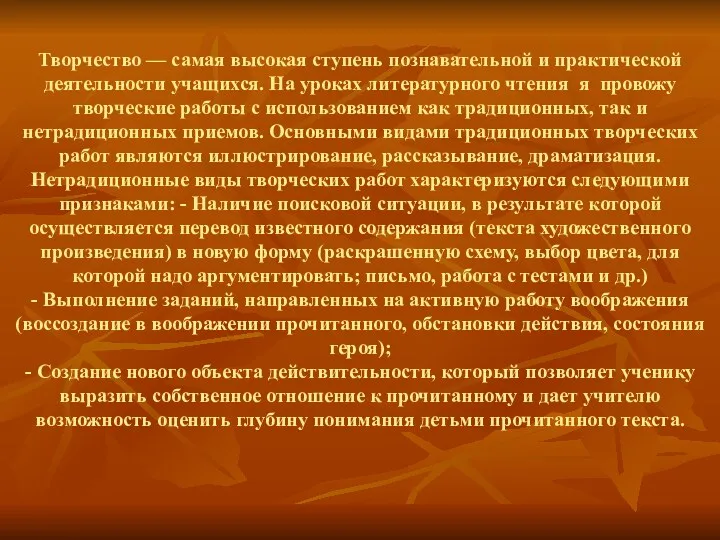 Творчество — самая высокая ступень познавательной и практической деятельности учащихся. На уроках литературного чтения я провожу творческие работы с использованием как традиционных, так и нетрадиционных приемов. Основными видами традиционных творческих работ являются иллюстрирование, рассказывание, драматизация. Нетрадиционные виды творческих работ характеризуются следующими признаками: - Наличие поисковой ситуации, в результате которой осуществляется перевод известного содержания (текста художественного произведения) в новую форму (раскрашенную схему, выбор цвета, для которой надо аргументировать; письмо, работа с тестами и др.)
- Выполнение заданий, направленных на активную работу воображения (воссоздание в воображении прочитанного, обстановки действия, состояния героя);
- Создание нового объекта действительности, который позволяет ученику выразить собственное отношение к прочитанному и дает учителю возможность оценить глубину понимания детьми прочитанного текста.